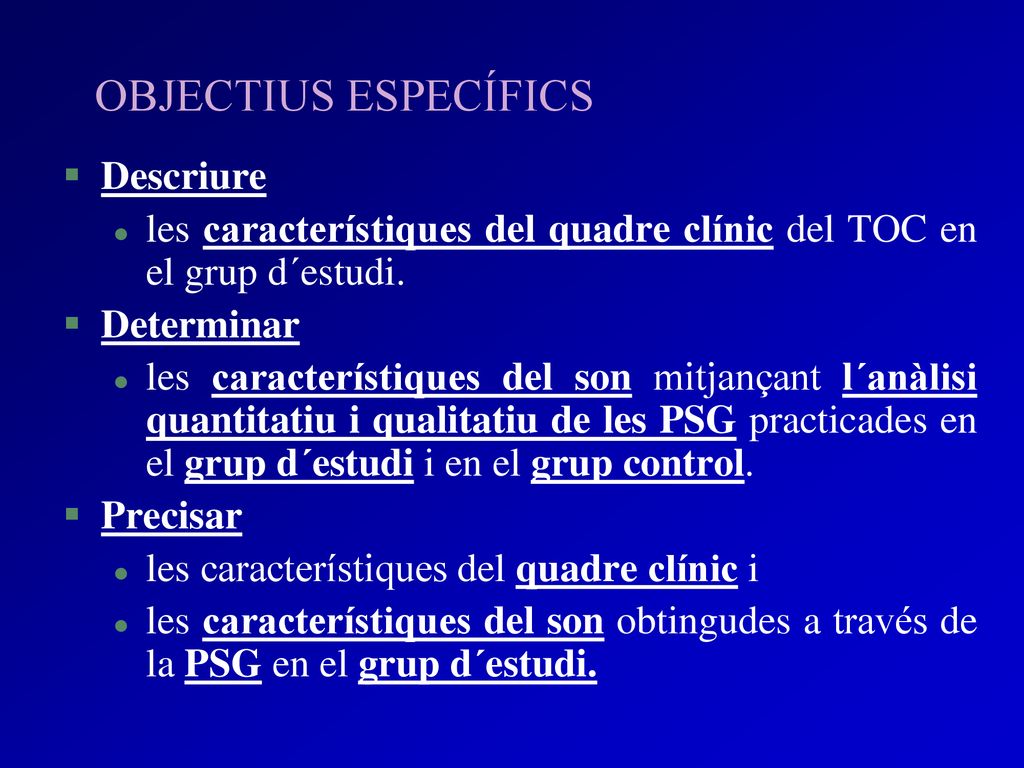 OBJECTIUS ESPECÍFICS

Descriure

les característiques del quadre clínic del TOC en el grup d´estudi.

Determinar

les característiques del son mitjançant l´anàlisi quantitatiu i qualitatiu de les PSG practicades en el grup d´estudi i en el grup control.

Precisar

les característiques del quadre clínic i

les característiques del son obtingudes a través de la PSG en el grup d´estudi.